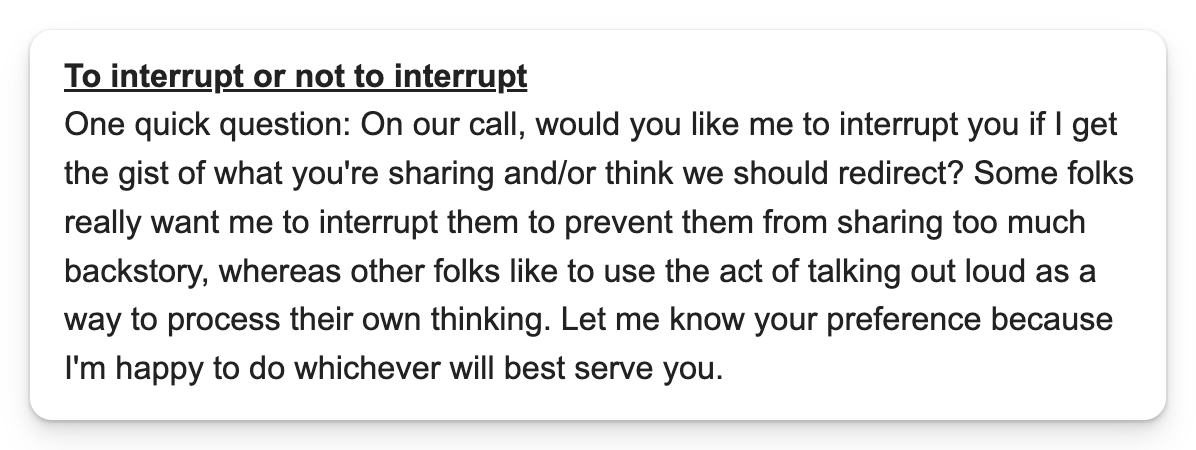 To interrupt or not to interrupt
One quick question: On our call, would you like me to interrupt you if I get the gist of what you're sharing and/or think we should redirect? Some folks really want me to interrupt them to prevent them from sharing too much backstory, whereas other folks like to use the act of talking out loud as a way to process their own thinking. Let me know your preference because I'm happy to do whichever will best serve you.